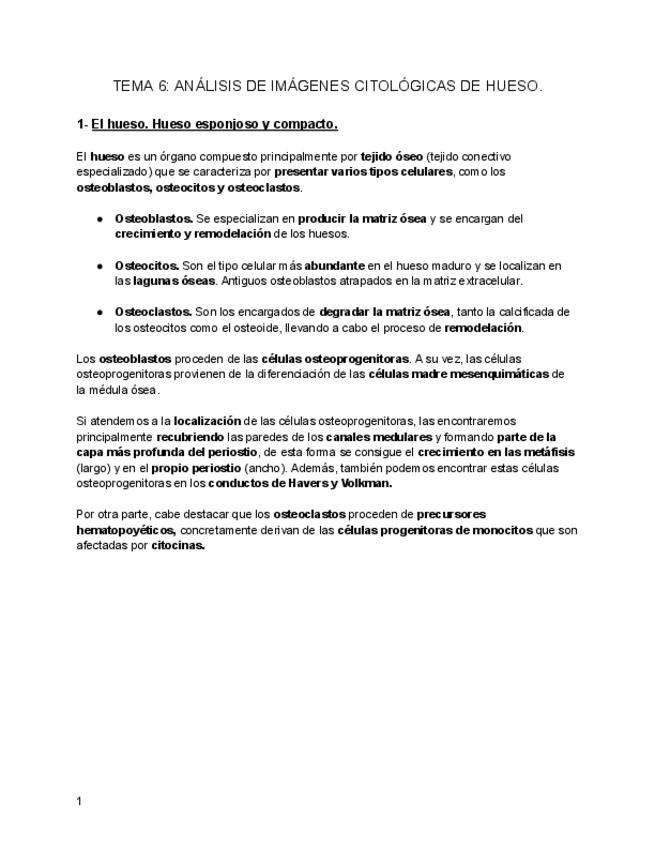 TEMA 6: ANÁLISIS DE IMÁGENES CITOLÓGICAS DE HUESO.

1- El hueso. Hueso esponjoso y compacto.

El hueso es un órgano compuesto principalmente por tejido óseo (tejido conectivo especializado) que se caracteriza por presentar varios tipos celulares, como los osteoblastos, osteocitos y osteoclastos.

● Osteoblastos. Se especializan en producir la matriz ósea y se encargan del crecimiento y remodelación de los huesos.

● Osteocitos. Son el tipo celular más abundante en el hueso maduro y se localizan en las lagunas óseas. Antiguos osteoblastos atrapados en la matriz extracelular.

● Osteoclastos. Son los encargados de degradar la matriz ósea, tanto la calcificada de los osteocitos como el osteoide, llevando a cabo el proceso de remodelación.

Los osteoblastos proceden de las células osteoprogenitoras. A su vez, las células osteoprogenitoras provienen de la diferenciación de las células madre mesenquimáticas de la médula ósea.

Si atendemos a la localización de las células osteoprogenitoras, las encontraremos principalmente recubriendo las paredes de los canales medulares y formando parte de la capa más profunda del periostio, de esta forma se consigue el crecimiento en las metáfisis (largo) y en el propio periostio (ancho). Además, también podemos encontrar estas células osteoprogenitoras en los conductos de Havers y Volkman.

Por otra parte, cabe destacar que los osteoclastos proceden de precursores hematopoyéticos, concretamente derivan de las células progenitoras de monocitos que son afectadas por citocinas.

1